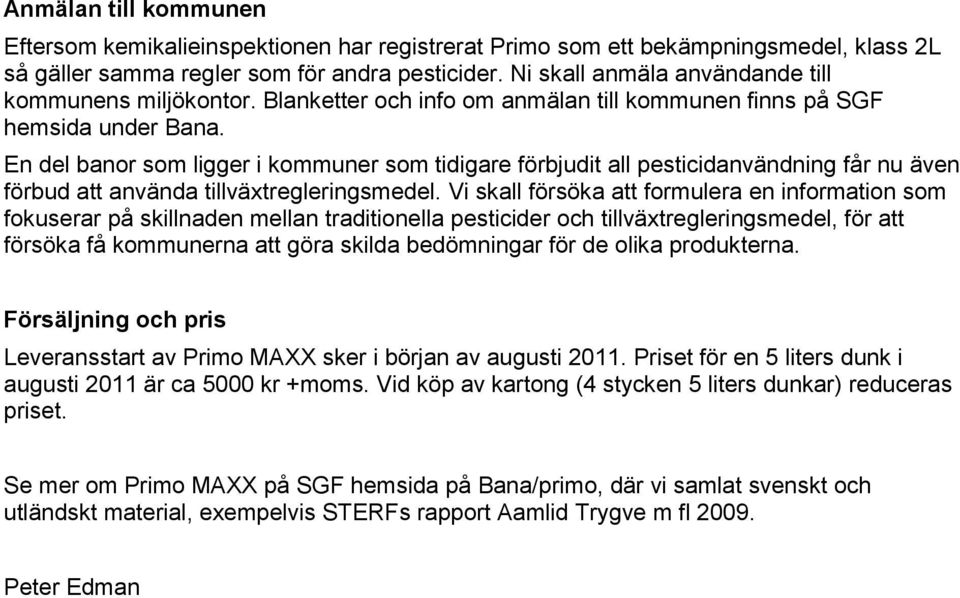 Anmälan till kommunen

Eftersom kemikalieinspektionen har registrerat Primo som ett bekämpningsmedel, klass 2L så gäller samma regler som för andra pesticider. Ni skall anmäla användande till kommunens miljökontor. Blanketter och info om anmälan till kommunen finns på SGF hemsida under Bana.

En del banor som ligger i kommuner som tidigare förbjudit all pesticidanvändning får nu även förbud att använda tillväxtregleringsmedel. Vi skall försöka att formulera en information som fokuserar på skillnaden mellan traditionella pesticider och tillväxtregleringsmedel, för att försöka få kommunerna att göra skilda bedömningar för de olika produkterna.

Försäljning och pris

Leveransstart av Primo MAXX sker i början av augusti 2011. Priset för en 5 liters dunk i augusti 2011 är ca 5000 kr +moms. Vid köp av kartong (4 stycken 5 liters dunkar) reduceras priset.

Se mer om Primo MAXX på SGF hemsida på Bana/primo, där vi samlat svenskt och utländskt material, exempelvis STERFs rapport Aamlid Trygve m fl 2009.

Peter Edman